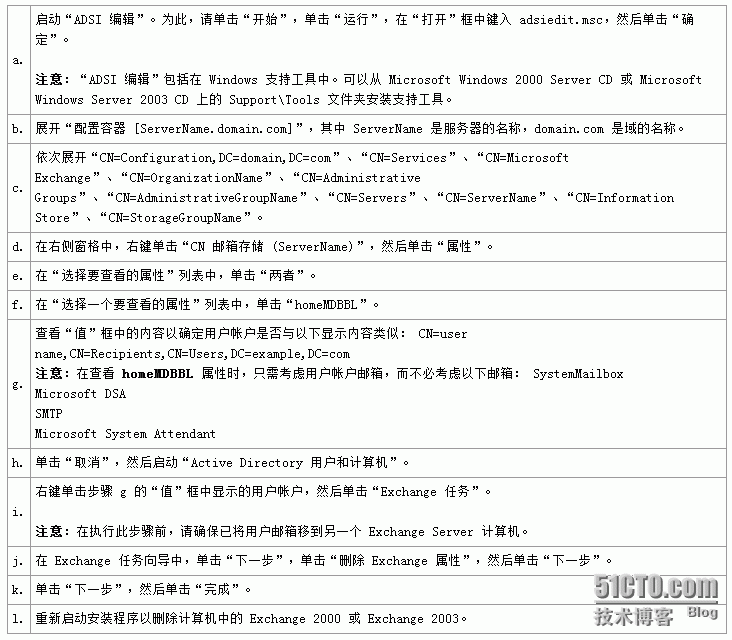 | | |
|---|---|
| a. | 启动“ADSI 编辑”。为此，请单击“开始”，单击“运行”，在“打开”框中键入 adsiedit.msc，然后单击“确定”。<br><br>注意：“ADSI 编辑”包括在 Windows 支持工具中。可以从 Microsoft Windows 2000 Server CD 或 Microsoft Windows Server 2003 CD 上的 Support\Tools 文件夹安装支持工具。 |
| b. | 展开“配置容器 [ServerName.domain.com]”，其中 ServerName 是服务器的名称，domain.com 是域的名称。 |
| c. | 依次展开“CN=Configuration,DC=domain,DC=com”、“CN=Services”、“CN=Microsoft Exchange”、“CN=OrganizationName”、“CN=Administrative Groups”、“CN=AdministrativeGroupName”、“CN=Servers”、“CN=ServerName”、“CN=Information Store”、“CN=StorageGroupName”。 |
| d. | 在右侧窗格中，右键单击“CN 邮箱存储 (ServerName)”，然后单击“属性”。 |
| e. | 在“选择要查看的属性”列表中，单击“两者”。 |
| f. | 在“选择一个要查看的属性”列表中，单击“homeMDBBL”。 |
| g. | 查看“值”框中的内容以确定用户帐户是否与以下显示内容类似： CN=user name,CN=Recipients,CN=Users,DC=example,DC=com<br>注意：在查看 homeMDBBL 属性时，只需考虑用户帐户邮箱，而不必考虑以下邮箱： SystemMailbox<br>Microsoft DSA<br>SMTP<br>Microsoft System Attendant |
| h. | 单击“取消”，然后启动“Active Directory 用户和计算机”。 |
| i. | 右键单击步骤 g 的“值”框中显示的用户帐户，然后单击“Exchange 任务”。<br><br>注意：在执行此步骤前，请确保已将用户邮箱移到另一个 Exchange Server 计算机。 |
| j. | 在 Exchange 任务向导中，单击“下一步”，单击“删除 Exchange 属性”，然后单击“下一步”。 |
| k. | 单击“下一步”，然后单击“完成”。 |
| l. | 重新启动安装程序以删除计算机中的 Exchange 2000 或 Exchange 2003。 |

51CTO.com
技术博客 Blog